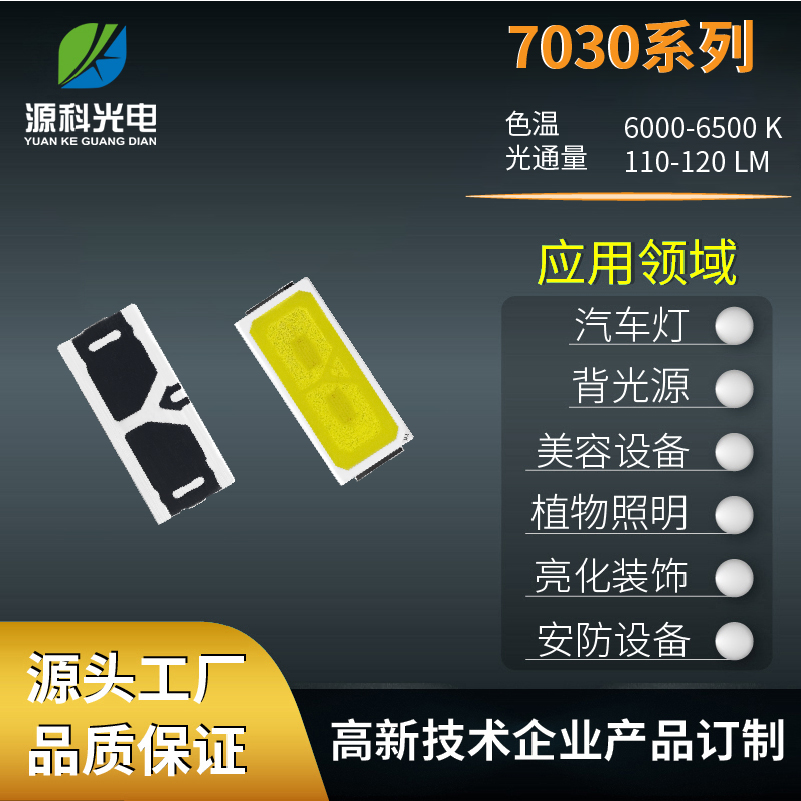 源科光电
YUAN KE GUANG DIAN

7030系列

色温 6000-6500 K
光通量 110-120 LM

应用领域

汽车灯
背光源
美容设备
植物照明
亮化装饰
安防设备

源头工厂
品质保证

高新技术企业产品订制